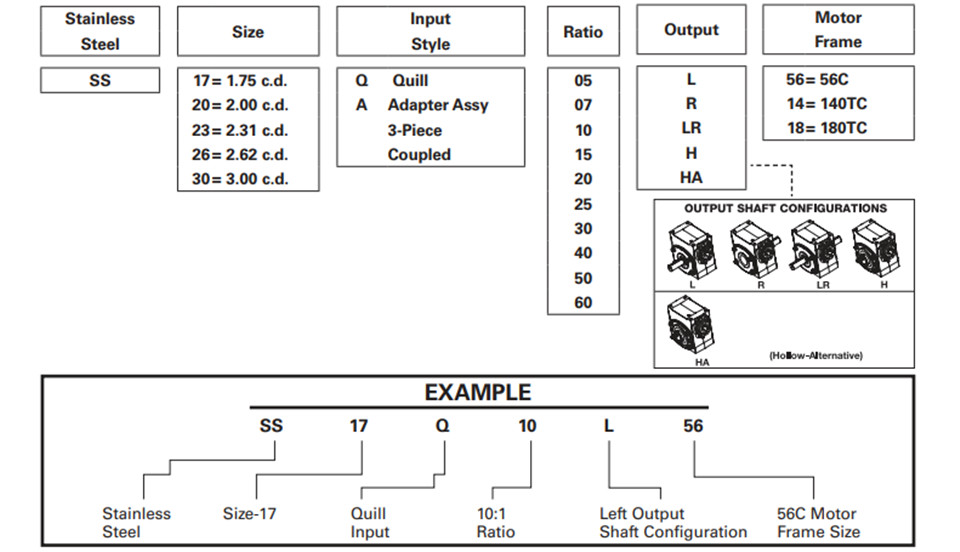 Stainless Steel

SS

Size

17= 1.75 c.d.
20= 2.00 c.d.
23= 2.31 c.d.
26= 2.62 c.d.
30= 3.00 c.d.

Input Style

Q Quill
A Adapter Assy 3-Piece Coupled

Ratio

05
07
10
15
20
25
30
40
50
60

Output

L
R
LR
H
HA

Motor Frame

56= 56C
14= 140TC
18= 180TC

OUTPUT SHAFT CONFIGURATIONS

L R LR H

HA (Hollow-Alternative)

EXAMPLE

SS 17 Q 10 L 56

Stainless Steel

Size-17

Quill Input

10:1 Ratio

Left Output Shaft Configuration

56C Motor Frame Size